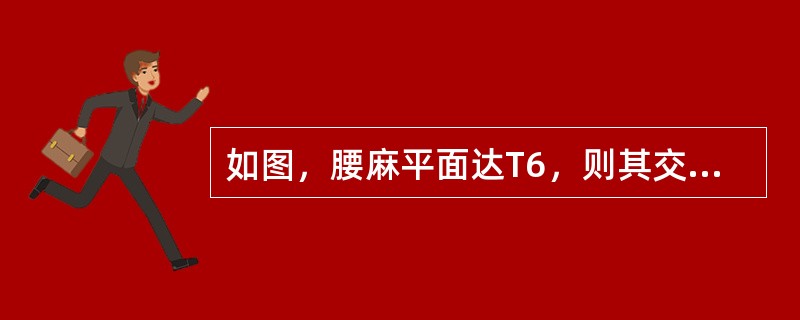 如图，腰麻平面达T6，则其交...